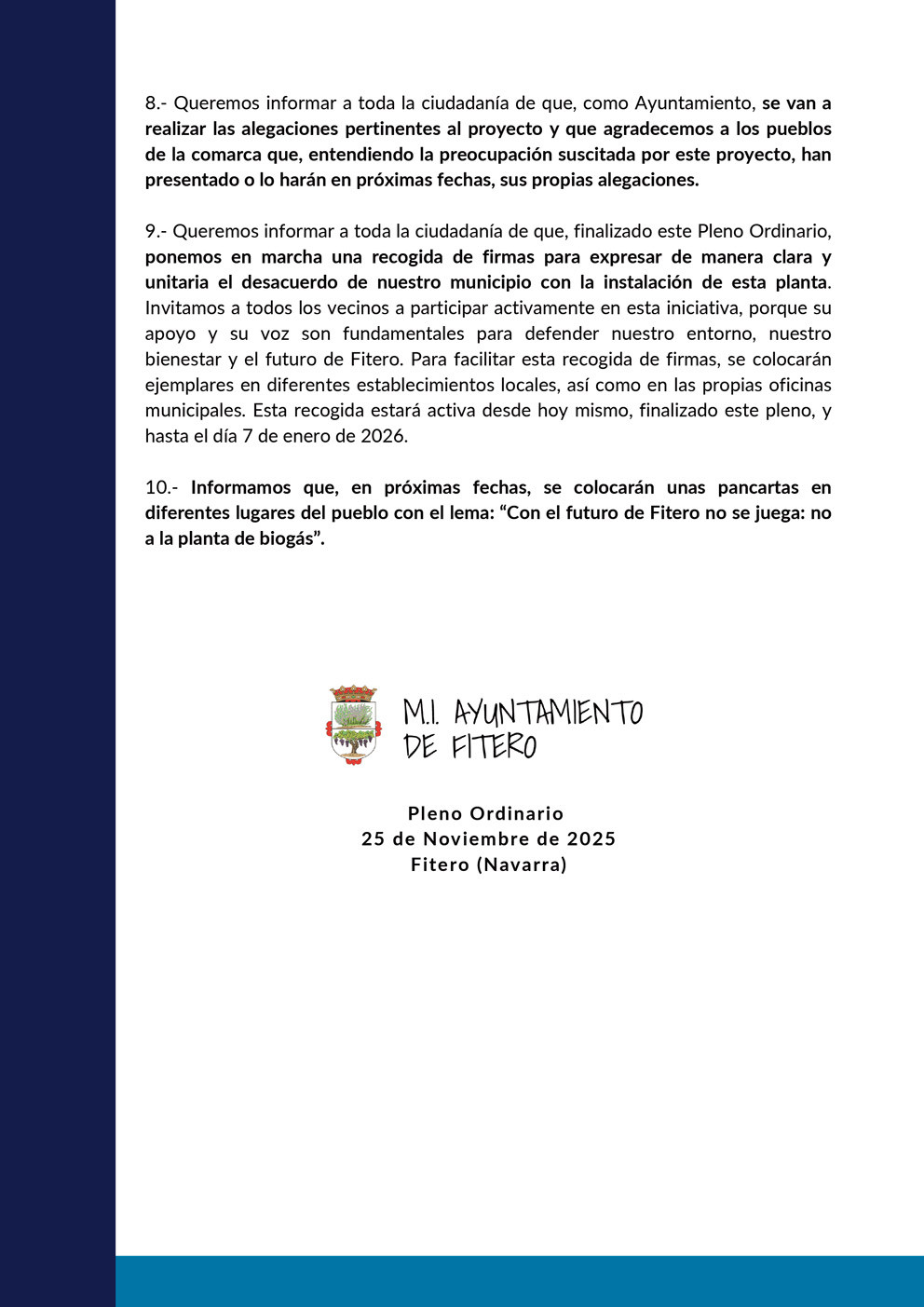 8.- Queremos informar a toda la ciudadanía de que, como Ayuntamiento, se van a realizar las alegaciones pertinentes al proyecto y que agradecemos a los pueblos de la comarca que, entendiendo la preocupación suscitada por este proyecto, han presentado o lo harán en próximas fechas, sus propias alegaciones.

9.- Queremos informar a toda la ciudadanía de que, finalizado este Pleno Ordinario, ponemos en marcha una recogida de firmas para expresar de manera clara y unitaria el desacuerdo de nuestro municipio con la instalación de esta planta. Invitamos a todos los vecinos a participar activamente en esta iniciativa, porque su apoyo y su voz son fundamentales para defender nuestro entorno, nuestro bienestar y el futuro de Fitero. Para facilitar esta recogida de firmas, se colocarán ejemplares en diferentes establecimientos locales, así como en las propias oficinas municipales. Esta recogida estará activa desde hoy mismo, finalizado este pleno, y hasta el día 7 de enero de 2026.

10.- Informamos que, en próximas fechas, se colocarán unas pancartas en diferentes lugares del pueblo con el lema: “Con el futuro de Fitero no se juega: no a la planta de biogás”.

M.I. AYUNTAMIENTO DE FITERO

Pleno Ordinario
25 de Noviembre de 2025
Fitero (Navarra)